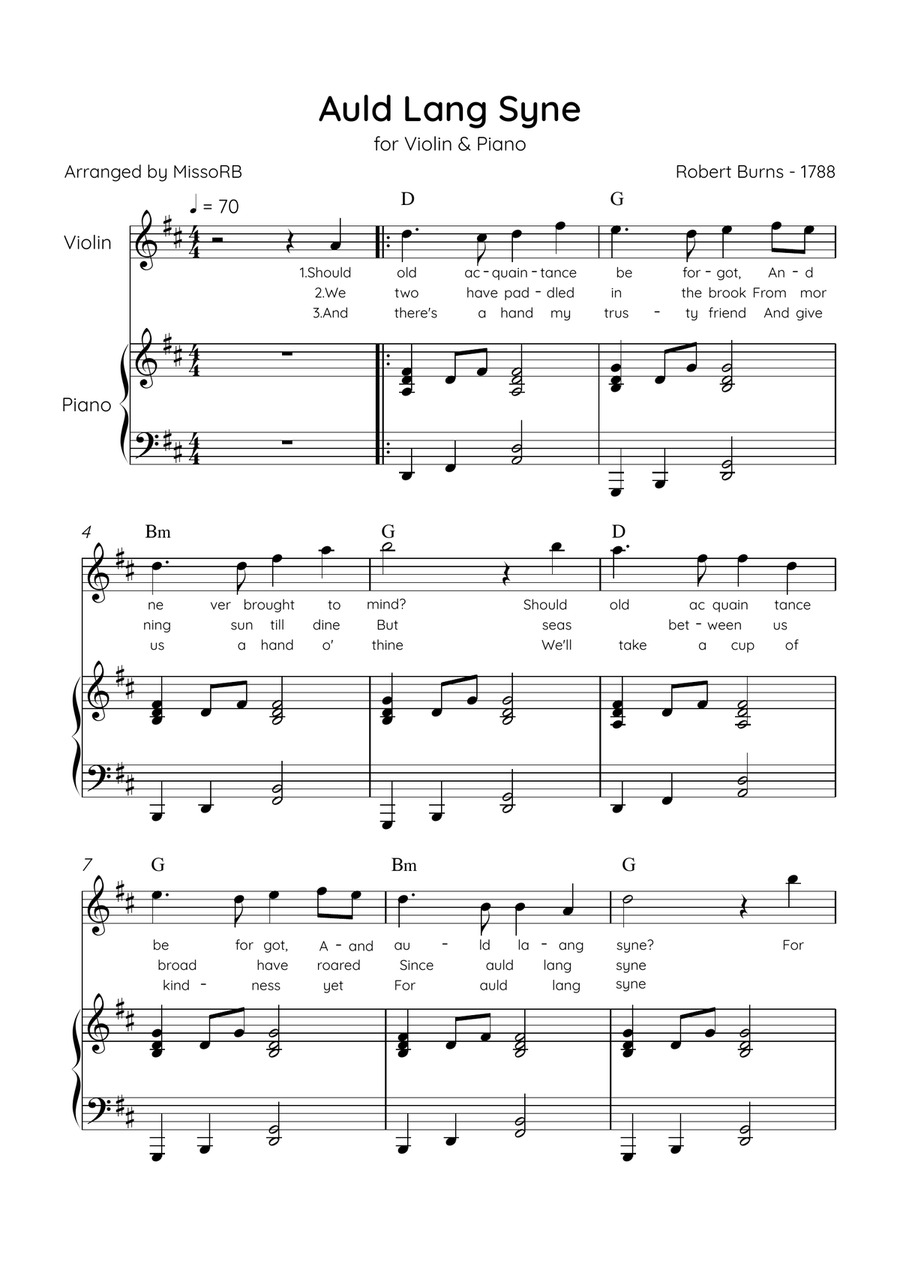 Auld Lang Syne

for Violin & Piano

Arranged by MissoRB

Robert Burns - 1788

♩ = 70

Violin

Piano

D G

1.Should old ac - quain - tance be for - got, An - d
2.We two have pad - dled in the brook From mor
3.And there's a hand my trus - ty friend And give

4

Bm G D

ne ver brought to mind? Should old ac quain tance
ning sun till dine But seas bet - ween us
us a hand o' thine We'll take a cup of

7

G Bm G

be for got, A - and au - ld la - ang syne? For
broad have roared Since auld lang syne
kind - ness yet For auld lang syne